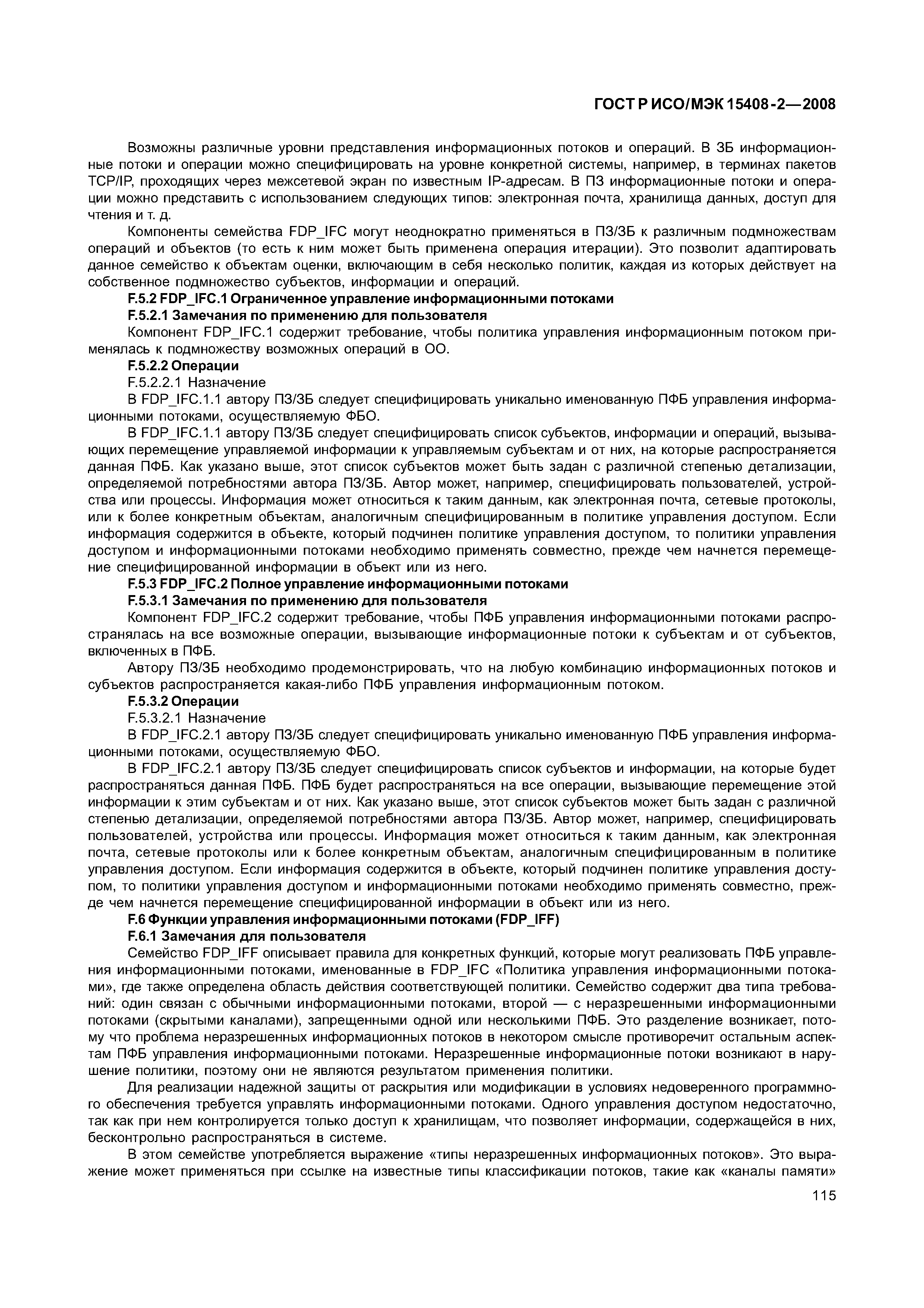 ГОСТ Р ИСО/МЭК 15408-2—2008

Возможны различные уровни представления информационных потоков и операций. В ЗБ информационные потоки и операции можно специфицировать на уровне конкретной системы, например, в терминах пакетов TCP/IP, проходящих через межсетевой экран по известным IP-адресам. В ПЗ информационные потоки и операции можно представить с использованием следующих типов: электронная почта, хранилища данных, доступ для чтения и т. д.

Компоненты семейства FDP_IFC могут неоднократно применяться в ПЗ/ЗБ к различным подмножествам операций и объектов (то есть к ним может быть применена операция итерации). Это позволит адаптировать данное семейство к объектам оценки, включающим в себя несколько политик, каждая из которых действует на собственное подмножество субъектов, информации и операций.

F.5.2 FDP_IFC.1 Ограниченное управление информационными потоками

F.5.2.1 Замечания по применению для пользователя

Компонент FDP_IFC.1 содержит требование, чтобы политика управления информационным потоком применялась к подмножеству возможных операций в ОО.

F.5.2.2 Операции

F.5.2.2.1 Назначение

В FDP_IFC.1.1 автору ПЗ/ЗБ следует специфицировать уникально именованную ПФБ управления информационными потоками, осуществляемую ФБО.

В FDP_IFC.1.1 автору ПЗ/ЗБ следует специфицировать список субъектов, информации и операций, вызывающих перемещение управляемой информации к управляемым субъектам и от них, на которые распространяется данная ПФБ. Как указано выше, этот список субъектов может быть задан с различной степенью детализации, определяемой потребностями автора ПЗ/ЗБ. Автор может, например, специфицировать пользователей, устройства или процессы. Информация может относиться к таким данным, как электронная почта, сетевые протоколы, или к более конкретным объектам, аналогичным специфицированным в политике управления доступом. Если информация содержится в объекте, который подчинен политике управления доступом, то политики управления доступом и информационными потоками необходимо применять совместно, прежде чем начнется перемещение специфицированной информации в объект или из него.

F.5.3 FDP_IFC.2 Полное управление информационными потоками

F.5.3.1 Замечания по применению для пользователя

Компонент FDP_IFC.2 содержит требование, чтобы ПФБ управления информационными потоками распространялась на все возможные операции, вызывающие информационные потоки к субъектам и от субъектов, включенных в ПФБ.

Автору ПЗ/ЗБ необходимо продемонстрировать, что на любую комбинацию информационных потоков и субъектов распространяется какая-либо ПФБ управления информационным потоком.

F.5.3.2 Операции

F.5.3.2.1 Назначение

В FDP_IFC.2.1 автору ПЗ/ЗБ следует специфицировать уникально именованную ПФБ управления информационными потоками, осуществляемую ФБО.

В FDP_IFC.2.1 автору ПЗ/ЗБ следует специфицировать список субъектов и информации, на которые будет распространяться данная ПФБ. ПФБ будет распространяться на все операции, вызывающие перемещение этой информации к этим субъектам и от них. Как указано выше, этот список субъектов может быть задан с различной степенью детализации, определяемой потребностями автора ПЗ/ЗБ. Автор может, например, специфицировать пользователей, устройства или процессы. Информация может относиться к таким данным, как электронная почта, сетевые протоколы или к более конкретным объектам, аналогичным специфицированным в политике управления доступом. Если информация содержится в объекте, который подчинен политике управления доступом, то политики управления доступом и информационными потоками необходимо применять совместно, прежде чем начнется перемещение специфицированной информации в объект или из него.

F.6 Функции управления информационными потоками (FDP_IFF)

F.6.1 Замечания для пользователя

Семейство FDP_IFF описывает правила для конкретных функций, которые могут реализовать ПФБ управления информационными потоками, именованные в FDP_IFC «Политика управления информационными потоками», где также определена область действия соответствующей политики. Семейство содержит два типа требований: один связан с обычными информационными потоками, второй — с неразрешенными информационными потоками (скрытыми каналами), запрещенными одной или несколькими ПФБ. Это разделение возникает, потому что проблема неразрешенных информационных потоков в некотором смысле противоречит остальным аспектам ПФБ управления информационными потоками. Неразрешенные информационные потоки возникают в нарушение политики, поэтому они не являются результатом применения политики.

Для реализации надежной защиты от раскрытия или модификации в условиях недоверенного программного обеспечения требуется управлять информационными потоками. Одного управления доступом недостаточно, так как при нем контролируется только доступ к хранилищам, что позволяет информации, содержащейся в них, бесконтрольно распространяться в системе.

В этом семействе употребляется выражение «типы неразрешенных информационных потоков». Это выражение может применяться при ссылке на известные типы классификации потоков, такие как «каналы памяти»

115